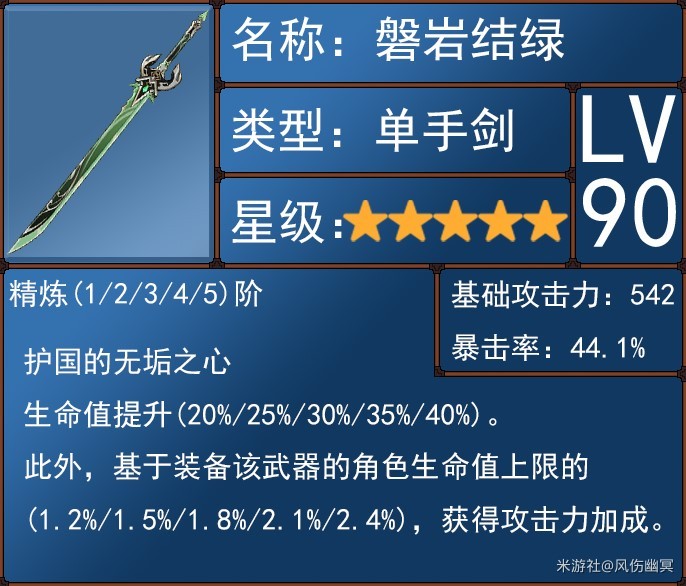 名称：磐岩结绿

类型：单手剑

星级：★★★★★

LV 90

精炼(1/2/3/4/5)阶

基础攻击力：542

暴击率：44.1%

护国的无垢之心

生命值提升(20%/25%/30%/35%/40%)。

此外，基于装备该武器的角色生命值上限的(1.2%/1.5%/1.8%/2.1%/2.4%)，获得攻击力加成。

米游社@风伤幽冥